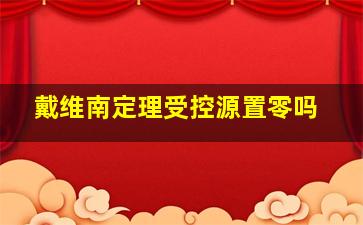 戴维南定理受控源置零吗